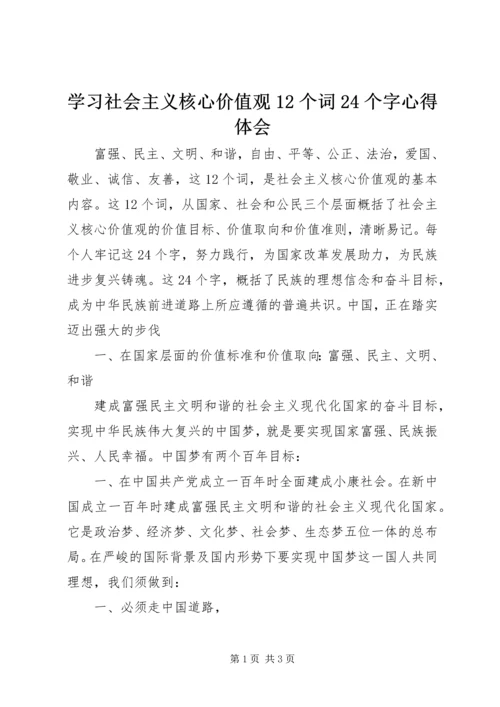 学习社会主义核心价值观12个词24个字心得体会

富强、民主、文明、和谐，自由、平等、公正、法治，爱国、敬业、诚信、友善，这12个词，是社会主义核心价值观的基本内容。这12个词，从国家、社会和公民三个层面概括了社会主义核心价值观的价值目标、价值取向和价值准则，清晰易记。每个人牢记这24个字，努力践行，为国家改革发展助力，为民族进步复兴铸魂。这24个字，概括了民族的理想信念和奋斗目标，成为中华民族前进道路上所应遵循的普遍共识。中国，正在踏实迈出强大的步伐

一、在国家层面的价值标准和价值取向：富强、民主、文明、和谐

建成富强民主文明和谐的社会主义现代化国家的奋斗目标，实现中华民族伟大复兴的中国梦，就是要实现国家富强、民族振兴、人民幸福。中国梦有两个百年目标：

一、在中国共产党成立一百年时全面建成小康社会。在新中国成立一百年时建成富强民主文明和谐的社会主义现代化国家。它是政治梦、经济梦、文化梦、社会梦、生态梦五位一体的总布局。在严峻的国际背景及国内形势下要实现中国梦这一国人共同理想，我们须做到：

一、必须走中国道路，

第1页 共3页